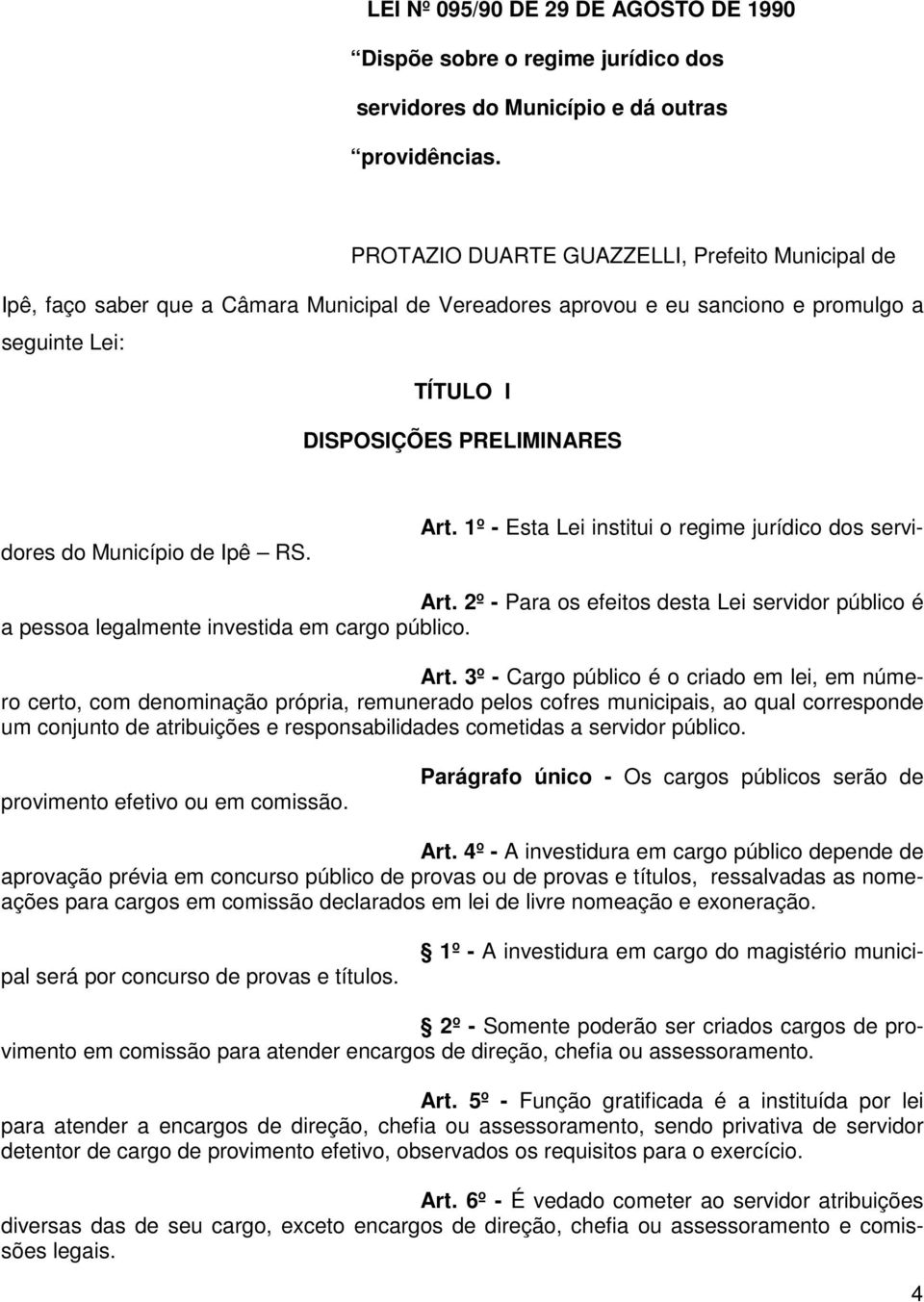 LEI Nº 095/90 DE 29 DE AGOSTO DE 1990

Dispõe sobre o regime jurídico dos servidores do Município e dá outras providências.

PROTAZIO DUARTE GUAZZELLI, Prefeito Municipal de Ipê, faço saber que a Câmara Municipal de Vereadores aprovou e eu sanciono e promulgo a seguinte Lei:

TÍTULO I

DISPOSIÇÕES PRELIMINARES

Art. 1º - Esta Lei institui o regime jurídico dos servidores do Município de Ipê – RS.

Art. 2º - Para os efeitos desta Lei servidor público é a pessoa legalmente investida em cargo público.

Art. 3º - Cargo público é o criado em lei, em número certo, com denominação própria, remunerado pelos cofres municipais, ao qual corresponde um conjunto de atribuições e responsabilidades cometidas a servidor público.

Parágrafo único - Os cargos públicos serão de provimento efetivo ou em comissão.

Art. 4º - A investidura em cargo público depende de aprovação prévia em concurso público de provas ou de provas e títulos, ressalvadas as nomeações para cargos em comissão declarados em lei de livre nomeação e exoneração.

1º - A investidura em cargo do magistério municipal será por concurso de provas e títulos.

2º - Somente poderão ser criados cargos de provimento em comissão para atender encargos de direção, chefia ou assessoramento.

Art. 5º - Função gratificada é a instituída por lei para atender a encargos de direção, chefia ou assessoramento, sendo privativa de servidor detentor de cargo de provimento efetivo, observados os requisitos para o exercício.

Art. 6º - É vedado cometer ao servidor atribuições diversas das de seu cargo, exceto encargos de direção, chefia ou assessoramento e comissões legais.

4